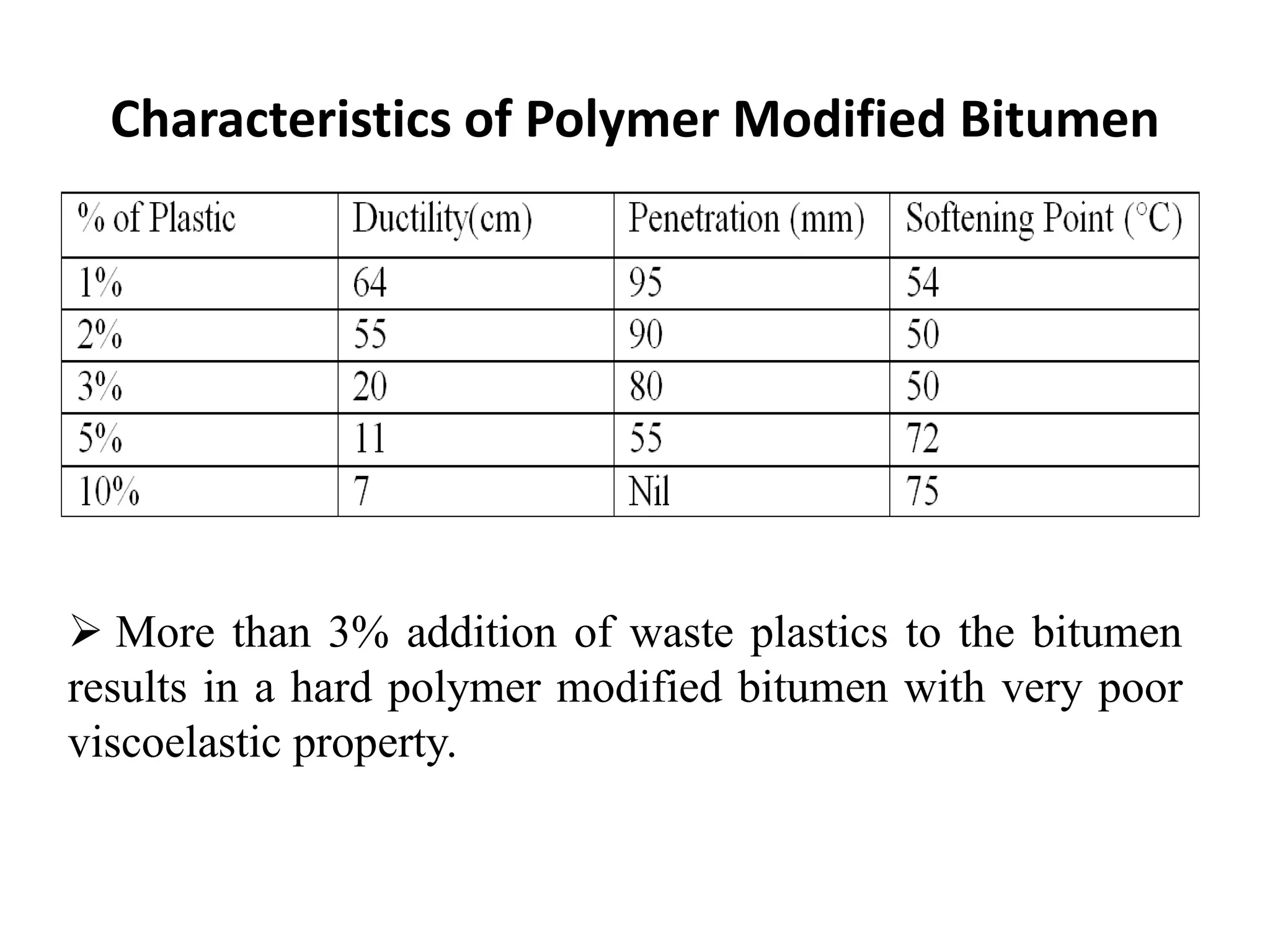 Characteristics of Polymer Modified Bitumen

| % of Plastic | Ductility(cm) | Penetration (mm) | Softening Point (°C) |
|---|---|---|---|
| 1% | 64 | 95 | 54 |
| 2% | 55 | 90 | 50 |
| 3% | 20 | 80 | 50 |
| 5% | 11 | 55 | 72 |
| 10% | 7 | Nil | 75 |

➢ More than 3% addition of waste plastics to the bitumen results in a hard polymer modified bitumen with very poor viscoelastic property.